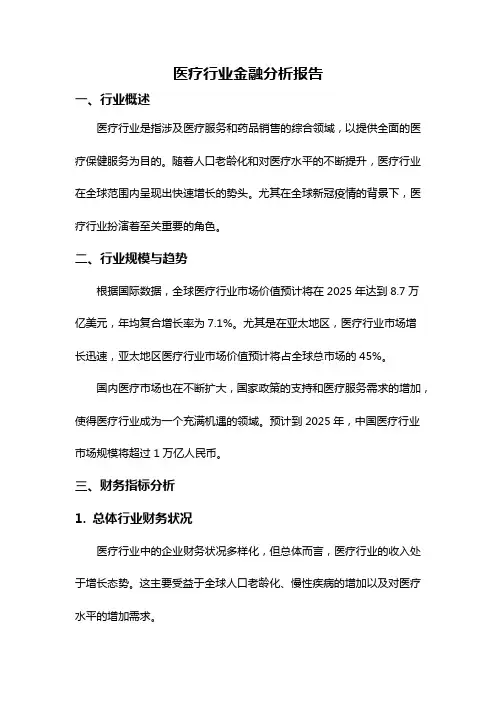 医疗行业金融分析报告

一、行业概述

医疗行业是指涉及医疗服务和药品销售的综合领域，以提供全面的医疗保健服务为目的。随着人口老龄化和对医疗水平的不断提升，医疗行业在全球范围内呈现出快速增长的势头。尤其在全球新冠疫情的背景下，医疗行业扮演着至关重要的角色。

二、行业规模与趋势

根据国际数据，全球医疗行业市场价值预计将在 2025 年达到 8.7 万亿美元，年均复合增长率为 7.1%。尤其是在亚太地区，医疗行业市场增长迅速，亚太地区医疗行业市场价值预计将占全球总市场的 45%。

国内医疗市场也在不断扩大，国家政策的支持和医疗服务需求的增加，使得医疗行业成为一个充满机遇的领域。预计到 2025 年，中国医疗行业市场规模将超过 1 万亿人民币。

三、财务指标分析

1. 总体行业财务状况

医疗行业中的企业财务状况多样化，但总体而言，医疗行业的收入处于增长态势。这主要受益于全球人口老龄化、慢性疾病的增加以及对医疗水平的增加需求。